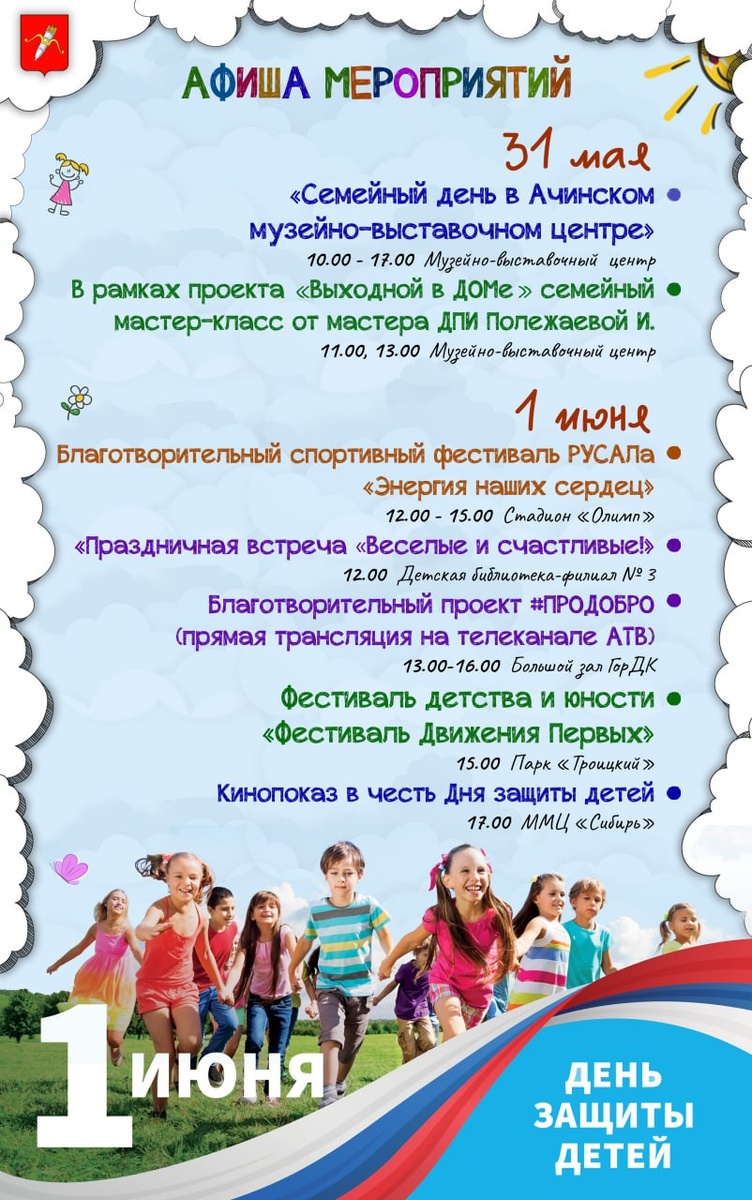 АФИША МЕРОПРИЯТИЙ

31 мая

«Семейный день в Ачинском музейно-выставочном центре»

10.00 - 17.00 Музейно-выставочный центр

В рамках проекта «Выходной в ДОМе» семейный мастер-класс от мастера ДПИ Полежаевой И.

11.00, 13.00 Музейно-выставочный центр

1 июня

Благотворительный спортивный фестиваль РУСАЛа «Энергия наших сердец»

12.00 - 15.00 Стадион «Олимп»

«Праздничная встреча «Веселые и счастливые!»

12.00 Детская библиотека-филиал № 3

Благотворительный проект #ПРОДОБРО (прямая трансляция на телеканале АТВ)

13.00-16.00 Большой зал ГорДК

Фестиваль детства и юности «Фестиваль Движения Первых»

15.00 Парк «Троицкий»

Кинопоказ в честь Дня защиты детей

17.00 ММЦ «Сибирь»

1 ИЮНЯ

ДЕНЬ ЗАЩИТЫ ДЕТЕЙ